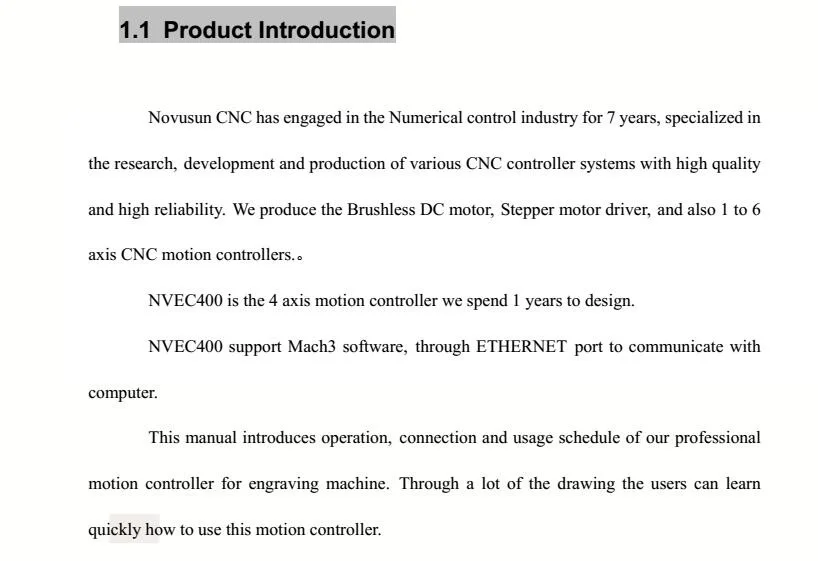 1.1 Product Introduction

Novusun CNC has engaged in the Numerical control industry for 7 years, specialized in the research, development and production of various CNC controller systems with high quality and high reliability. We produce the Brushless DC motor, Stepper motor driver, and also 1 to 6 axis CNC motion controllers.。

NVEC400 is the 4 axis motion controller we spend 1 years to design.

NVEC400 support Mach3 software, through ETHERNET port to communicate with computer.

This manual introduces operation, connection and usage schedule of our professional motion controller for engraving machine. Through a lot of the drawing the users can learn quickly how to use this motion controller.